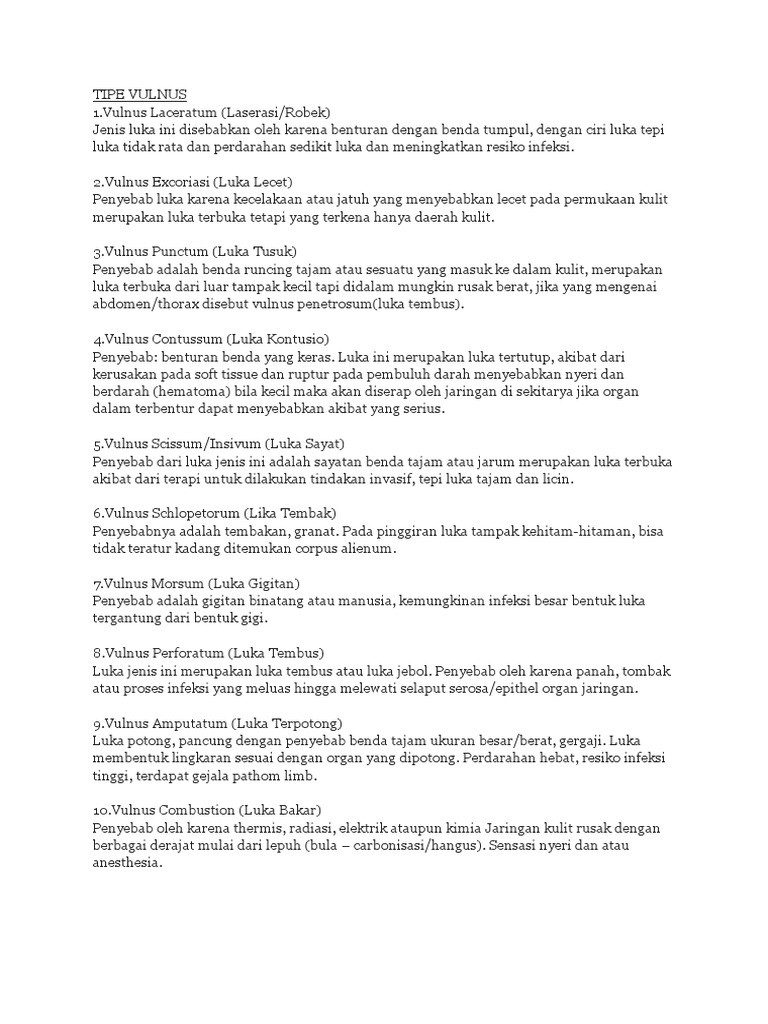 TIPE VULNUS
1.Vulnus Laceratum (Laserasi/Robek)
Jenis luka ini disebabkan oleh karena benturan dengan benda tumpul, dengan ciri luka tepi luka tidak rata dan perdarahan sedikit luka dan meningkatkan resiko infeksi.

2.Vulnus Excoriasi (Luka Lecet)
Penyebab luka karena kecelakaan atau jatuh yang menyebabkan lecet pada permukaan kulit merupakan luka terbuka tetapi yang terkena hanya daerah kulit.

3.Vulnus Punctum (Luka Tusuk)
Penyebab adalah benda runcing tajam atau sesuatu yang masuk ke dalam kulit, merupakan luka terbuka dari luar tampak kecil tapi didalam mungkin rusak berat, jika yang mengenai abdomen/thorax disebut vulnus penetrosum(luka tembus).

4.Vulnus Contussum (Luka Kontusio)
Penyebab: benturan benda yang keras. Luka ini merupakan luka tertutup, akibat dari kerusakan pada soft tissue dan ruptur pada pembuluh darah menyebabkan nyeri dan berdarah (hematoma) bila kecil maka akan diserap oleh jaringan di sekitarya jika organ dalam terbentur dapat menyebabkan akibat yang serius.

5.Vulnus Scissum/Insivum (Luka Sayat)
Penyebab dari luka jenis ini adalah sayatan benda tajam atau jarum merupakan luka terbuka akibat dari terapi untuk dilakukan tindakan invasif, tepi luka tajam dan licin.

6.Vulnus Schlopetorum (Lika Tembak)
Penyebabnya adalah tembakan, granat. Pada pinggiran luka tampak kehitam-hitaman, bisa tidak teratur kadang ditemukan corpus alienum.

7.Vulnus Morsum (Luka Gigitan)
Penyebab adalah gigitan binatang atau manusia, kemungkinan infeksi besar bentuk luka tergantung dari bentuk gigi.

8.Vulnus Perforatum (Luka Tembus)
Luka jenis ini merupakan luka tembus atau luka jebol. Penyebab oleh karena panah, tombak atau proses infeksi yang meluas hingga melewati selaput serosa/epithel organ jaringan.

9.Vulnus Amputatum (Luka Terpotong)
Luka potong, pancung dengan penyebab benda tajam ukuran besar/berat, gergaji. Luka membentuk lingkaran sesuai dengan organ yang dipotong. Perdarahan hebat, resiko infeksi tinggi, terdapat gejala pathom limb.

10.Vulnus Combustion (Luka Bakar)
Penyebab oleh karena thermis, radiasi, elektrik ataupun kimia Jaringan kulit rusak dengan berbagai derajat mulai dari lepuh (bula – carbonisasi/hangus). Sensasi nyeri dan atau anesthesia.